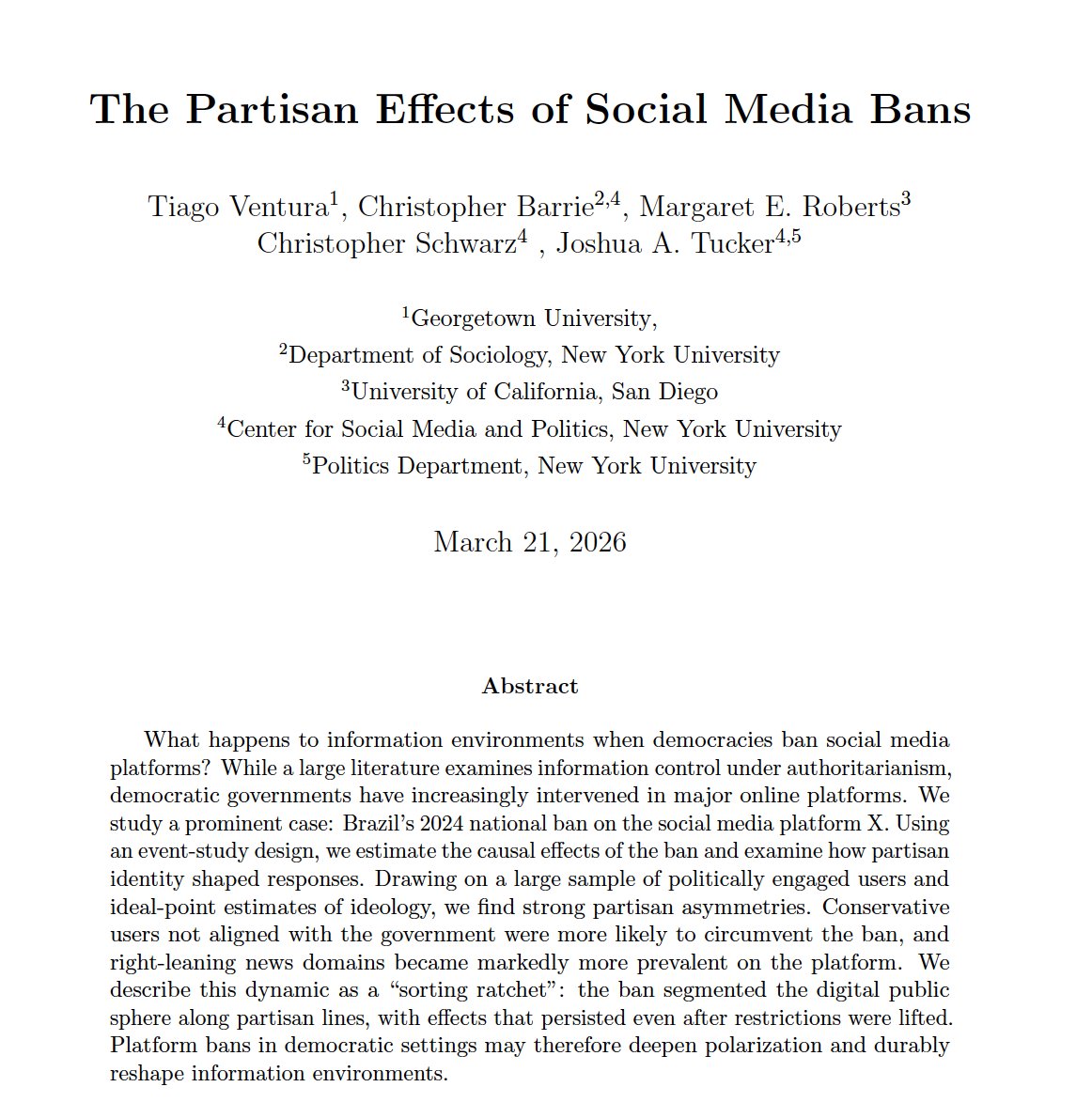 The Partisan Effects of Social Media Bans

Tiago Ventura$^1$, Christopher Barrie$^{2,4}$, Margaret E. Roberts$^3$
Christopher Schwarz$^4$ , Joshua A. Tucker$^{4,5}$

$^1$Georgetown University,
$^2$Department of Sociology, New York University
$^3$University of California, San Diego
$^4$Center for Social Media and Politics, New York University
$^5$Politics Department, New York University

March 21, 2026

Abstract

What happens to information environments when democracies ban social media platforms? While a large literature examines information control under authoritarianism, democratic governments have increasingly intervened in major online platforms. We study a prominent case: Brazil's 2024 national ban on the social media platform X. Using an event-study design, we estimate the causal effects of the ban and examine how partisan identity shaped responses. Drawing on a large sample of politically engaged users and ideal-point estimates of ideology, we find strong partisan asymmetries. Conservative users not aligned with the government were more likely to circumvent the ban, and right-leaning news domains became markedly more prevalent on the platform. We describe this dynamic as a "sorting ratchet": the ban segmented the digital public sphere along partisan lines, with effects that persisted even after restrictions were lifted. Platform bans in democratic settings may therefore deepen polarization and durably reshape information environments.